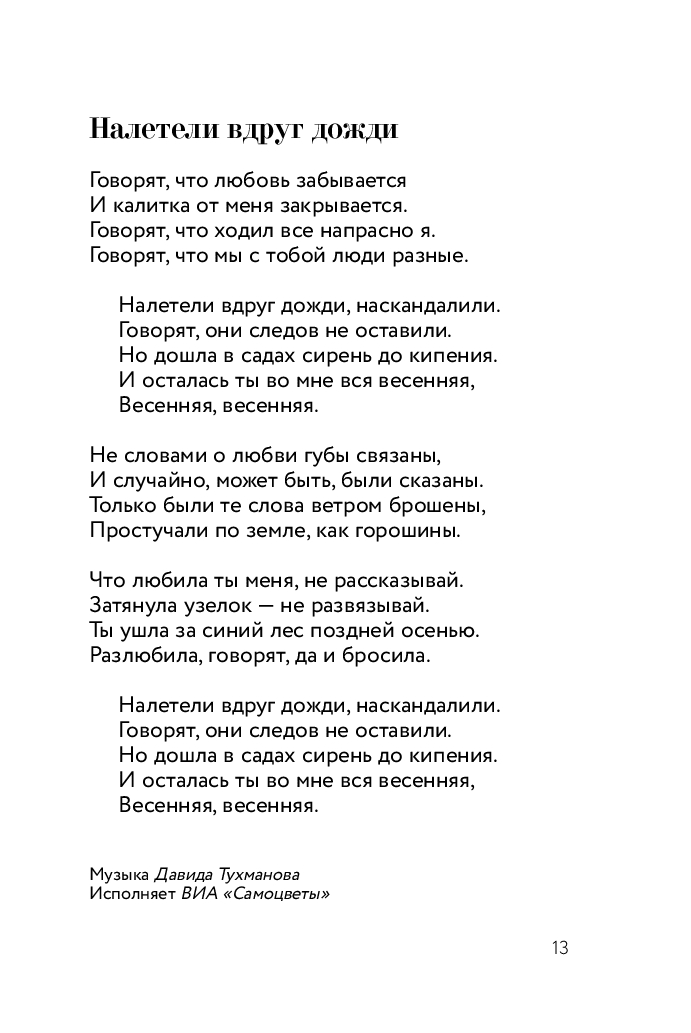 Налетели вдруг дожди

Говорят, что любовь забывается
И калитка от меня закрывается.
Говорят, что ходил все напрасно я.
Говорят, что мы с тобой люди разные.

Налетели вдруг дожди, наскандалили.
Говорят, они следов не оставили.
Но дошла в садах сирень до кипения.
И осталась ты во мне вся весенняя,
Весенняя, весенняя.

Не словами о любви губы связаны,
И случайно, может быть, были сказаны.
Только были те слова ветром брошены,
Простучали по земле, как горошины.

Что любила ты меня, не рассказывай.
Затянула узелок — не развязывай.
Ты ушла за синий лес поздней осенью.
Разлюбила, говорят, да и бросила.

Налетели вдруг дожди, наскандалили.
Говорят, они следов не оставили.
Но дошла в садах сирень до кипения.
И осталась ты во мне вся весенняя,
Весенняя, весенняя.

Музыка Давида Тухманова
Исполняет ВИА «Самоцветы»

13